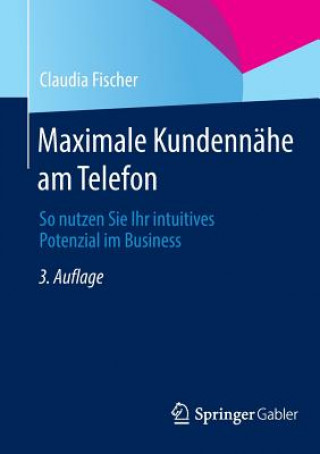 Claudia Fischer

Maximale Kundennähe am Telefon

So nutzen Sie Ihr intuitives Potenzial im Business

3. Auflage

Springer Gabler